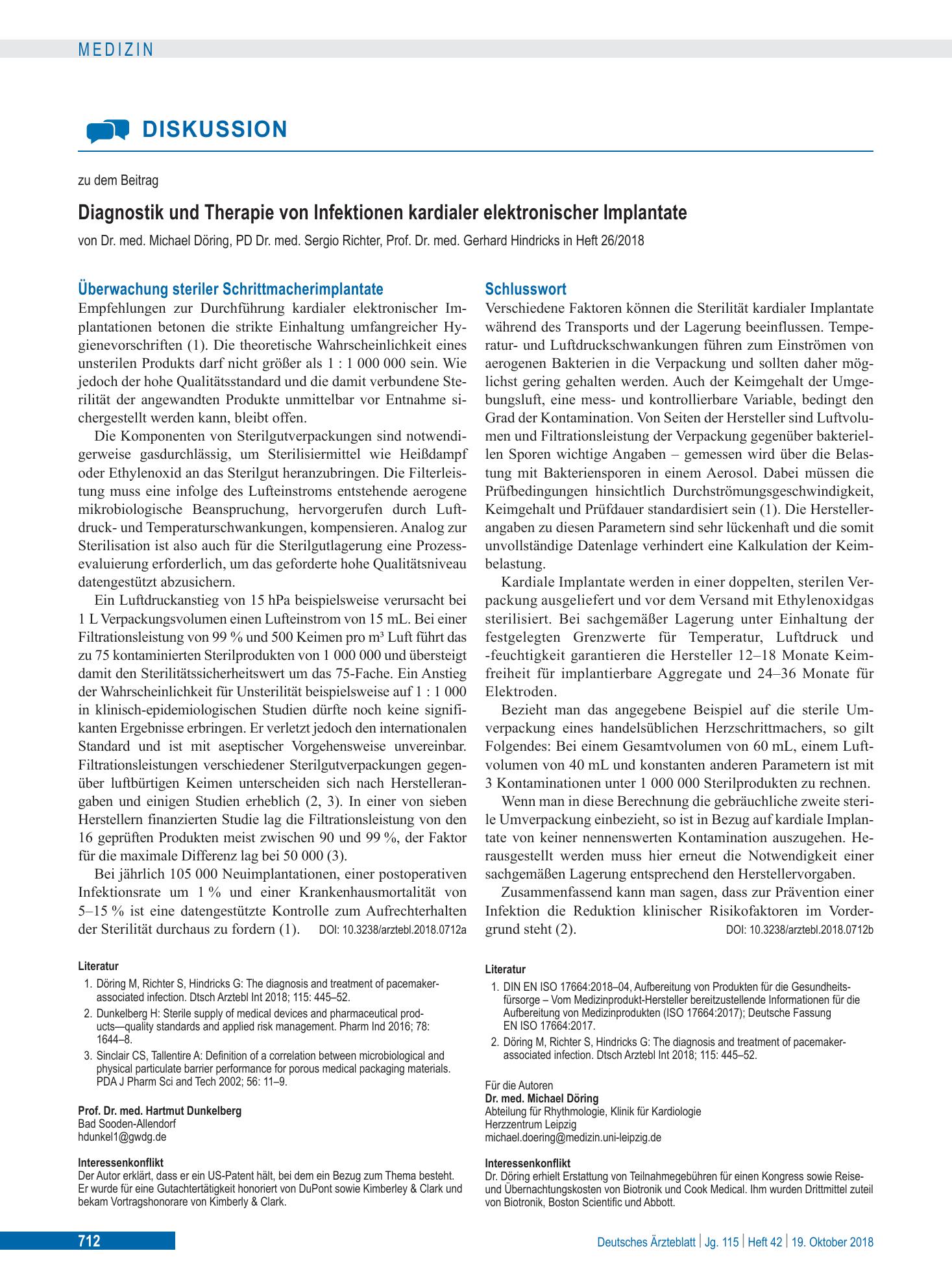 MEDIZIN

DISKUSSION

zu dem Beitrag

Diagnostik und Therapie von Infektionen kardialer elektronischer Implantate

von Dr. med. Michael Döring, PD Dr. med. Sergio Richter, Prof. Dr. med. Gerhard Hindricks in Heft 26/2018

Überwachung steriler Schrittmacherimplantate

Empfehlungen zur Durchführung kardialer elektronischer Implantationen betonen die strikte Einhaltung umfangreicher Hygienevorschriften (1). Die theoretische Wahrscheinlichkeit eines unsterilen Produkts darf nicht größer als 1 : 1 000 000 sein. Wie jedoch der hohe Qualitätsstandard und die damit verbundene Sterilität der angewandten Produkte unmittelbar vor Entnahme sichergestellt werden kann, bleibt offen.

Die Komponenten von Sterilgutverpackungen sind notwendigerweise gasdurchlässig, um Sterilisiermittel wie Heißdampf oder Ethylenoxid an das Sterilgut heranzubringen. Die Filterleistung muss eine infolge des Lufteinstroms entstehende aerogene mikrobiologische Beanspruchung, hervorgerufen durch Luftdruck- und Temperaturschwankungen, kompensieren. Analog zur Sterilisation ist also auch für die Sterilgutlagerung eine Prozessevaluierung erforderlich, um das geforderte hohe Qualitätsniveau datengestützt abzusichern.

Ein Luftdruckanstieg von 15 hPa beispielsweise verursacht bei 1 L Verpackungsvolumen einen Lufteinstrom von 15 mL. Bei einer Filtrationsleistung von 99 % und 500 Keimen pro m³ Luft führt das zu 75 kontaminierten Sterilprodukten von 1 000 000 und übersteigt damit den Sterilitätssicherheitswert um das 75-Fache. Ein Anstieg der Wahrscheinlichkeit für Unsterilität beispielsweise auf 1 : 1 000 in klinisch-epidemiologischen Studien dürfte noch keine signifikanten Ergebnisse erbringen. Er verletzt jedoch den internationalen Standard und ist mit aseptischer Vorgehensweise unvereinbar. Filtrationsleistungen verschiedener Sterilgutverpackungen gegenüber luftbürtigen Keimen unterscheiden sich nach Herstellerangaben und einigen Studien erheblich (2, 3). In einer von sieben Herstellern finanzierten Studie lag die Filtrationsleistung von den 16 geprüften Produkten meist zwischen 90 und 99 %, der Faktor für die maximale Differenz lag bei 50 000 (3).

Bei jährlich 105 000 Neuimplantationen, einer postoperativen Infektionsrate um 1 % und einer Krankenhausmortalität von 5–15 % ist eine datengestützte Kontrolle zum Aufrechterhalten der Sterilität durchaus zu fordern (1). DOI: 10.3238/arztebl.2018.0712a

Literatur
1. Döring M, Richter S, Hindricks G: The diagnosis and treatment of pacemaker-associated infection. Dtsch Arztebl Int 2018; 115: 445–52.
2. Dunkelberg H: Sterile supply of medical devices and pharmaceutical products—quality standards and applied risk management. Pharm Ind 2016; 78: 1644–8.
3. Sinclair CS, Tallentire A: Definition of a correlation between microbiological and physical particulate barrier performance for porous medical packaging materials. PDA J Pharm Sci and Tech 2002; 56: 11–9.

Prof. Dr. med. Hartmut Dunkelberg
Bad Sooden-Allendorf
hdunkel1@gwdg.de

Interessenkonflikt
Der Autor erklärt, dass er ein US-Patent hält, bei dem ein Bezug zum Thema besteht. Er wurde für eine Gutachtertätigkeit honoriert von DuPont sowie Kimberley & Clark und bekam Vortragshonorare von Kimberly & Clark.

Schlusswort

Verschiedene Faktoren können die Sterilität kardialer Implantate während des Transports und der Lagerung beeinflussen. Temperatur- und Luftdruckschwankungen führen zum Einströmen von aerogenen Bakterien in die Verpackung und sollten daher möglichst gering gehalten werden. Auch der Keimgehalt der Umgebungsluft, eine mess- und kontrollierbare Variable, bedingt den Grad der Kontamination. Von Seiten der Hersteller sind Luftvolumen und Filtrationsleistung der Verpackung gegenüber bakteriellen Sporen wichtige Angaben – gemessen wird über die Belastung mit Bakteriensporen in einem Aerosol. Dabei müssen die Prüfbedingungen hinsichtlich Durchströmungsgeschwindigkeit, Keimgehalt und Prüfdauer standardisiert sein (1). Die Herstellerangaben zu diesen Parametern sind sehr lückenhaft und die somit unvollständige Datenlage verhindert eine Kalkulation der Keimbelastung.

Kardiale Implantate werden in einer doppelten, sterilen Verpackung ausgeliefert und vor dem Versand mit Ethylenoxidgas sterilisiert. Bei sachgemäßer Lagerung unter Einhaltung der festgelegten Grenzwerte für Temperatur, Luftdruck und -feuchtigkeit garantieren die Hersteller 12–18 Monate Keimfreiheit für implantierbare Aggregate und 24–36 Monate für Elektroden.

Bezieht man das angegebene Beispiel auf die sterile Umverpackung eines handelsüblichen Herzschrittmachers, so gilt Folgendes: Bei einem Gesamtvolumen von 60 mL, einem Luftvolumen von 40 mL und konstanten anderen Parametern ist mit 3 Kontaminationen unter 1 000 000 Sterilprodukten zu rechnen.

Wenn man in diese Berechnung die gebräuchliche zweite sterile Umverpackung einbezieht, so ist in Bezug auf kardiale Implantate von keiner nennenswerten Kontamination auszugehen. Herausgestellt werden muss hier erneut die Notwendigkeit einer sachgemäßen Lagerung entsprechend den Herstellervorgaben.

Zusammenfassend kann man sagen, dass zur Prävention einer Infektion die Reduktion klinischer Risikofaktoren im Vordergrund steht (2). DOI: 10.3238/arztebl.2018.0712b

Literatur
1. DIN EN ISO 17664:2018–04, Aufbereitung von Produkten für die Gesundheitsfürsorge – Vom Medizinprodukt-Hersteller bereitzustellende Informationen für die Aufbereitung von Medizinprodukten (ISO 17664:2017); Deutsche Fassung EN ISO 17664:2017.
2. Döring M, Richter S, Hindricks G: The diagnosis and treatment of pacemaker-associated infection. Dtsch Arztebl Int 2018; 115: 445–52.

Für die Autoren
Dr. med. Michael Döring
Abteilung für Rhythmologie, Klinik für Kardiologie
Herzzentrum Leipzig
michael.doering@medizin.uni-leipzig.de

Interessenkonflikt
Dr. Döring erhielt Erstattung von Teilnahmegebühren für einen Kongress sowie Reise- und Übernachtungskosten von Biotronik und Cook Medical. Ihm wurden Drittmittel zuteil von Biotronik, Boston Scientific und Abbott.

712

Deutsches Ärzteblatt | Jg. 115 | Heft 42 | 19. Oktober 2018